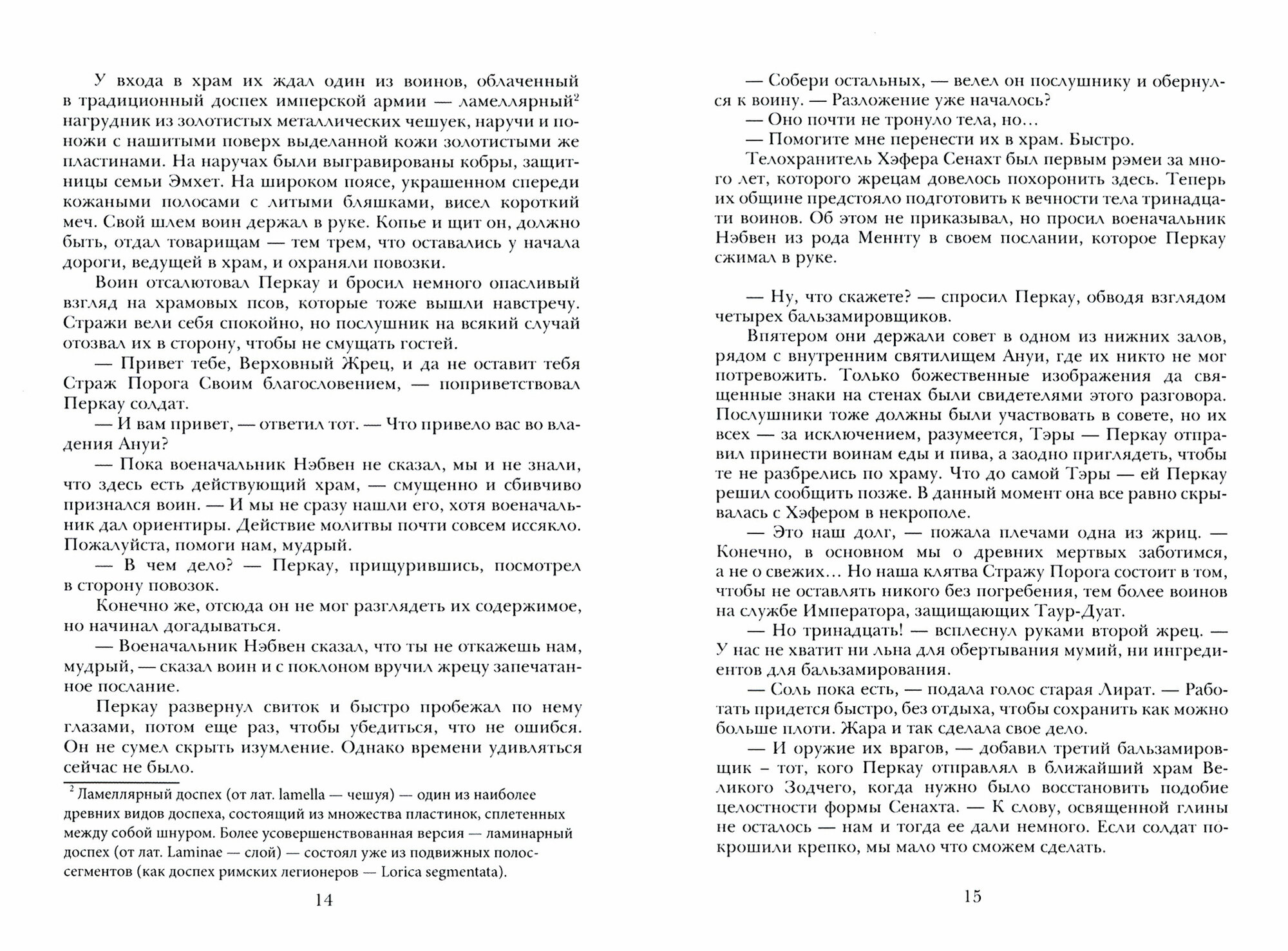 У входа в храм их ждал один из воинов, облаченный в традиционный доспех имперской армии — ламеллярный$^2$ нагрудник из золотистых металлических чешуек, наручи и поножи с нашитыми поверх выделанной кожи золотистыми же пластинами. На наручах были выгравированы кобры, защитницы семьи Эмхет. На широком поясе, украшенном спереди кожаными полосами с литыми бляшками, висел короткий меч. Свой шлем воин держал в руке. Копье и щит он, должно быть, отдал товарищам — тем трем, что оставались у начала дороги, ведущей в храм, и охраняли повозки.

Воин отсалютовал Перкау и бросил немного опасливый взгляд на храмовых псов, которые тоже вышли навстречу. Стражи вели себя спокойно, но послушник на всякий случай отозвал их в сторону, чтобы не смущать гостей.

— Привет тебе, Верховный Жрец, и да не оставит тебя Страж Порога Своим благословением, — поприветствовал Перкау солдат.

— И вам привет, — ответил тот. — Что привело вас во владения Ануи?

— Пока военачальник Нэбвен не сказал, мы и не знали, что здесь есть действующий храм, — смущенно и сбивчиво признался воин. — И мы не сразу нашли его, хотя военачальник дал ориентиры. Действие молитвы почти совсем иссякло. Пожалуйста, помоги нам, мудрый.

— В чем дело? — Перкау, прищурившись, посмотрел в сторону повозок.

Конечно же, отсюда он не мог разглядеть их содержимое, но начинал догадываться.

— Военачальник Нэбвен сказал, что ты не откажешь нам, мудрый, — сказал воин и с поклоном вручил жрецу запечатанное послание.

Перкау развернул свиток и быстро пробежал по нему глазами, потом еще раз, чтобы убедиться, что не ошибся. Он не сумел скрыть изумление. Однако времени удивляться сейчас не было.

$^2$ Ламеллярный доспех (от лат. lamella — чешуя) — один из наиболее древних видов доспеха, состоящий из множества пластинок, сплетенных между собой шнуром. Более усовершенствованная версия — ламинарный доспех (от лат. Laminae — слой) — состоял уже из подвижных полос-сегментов (как доспех римских легионеров — Lorica segmentata).

14

— Собери остальных, — велел он послушнику и обернулся к воину. — Разложение уже началось?

— Оно почти не тронуло тела, но...

— Помогите мне перенести их в храм. Быстро.

Телохранитель Хэфера Сенахт был первым рэмеи за много лет, которого жрецам довелось похоронить здесь. Теперь их общине предстояло подготовить к вечности тела тринадцати воинов. Об этом не приказывал, но просил военачальник Нэбвен из рода Меннту в своем послании, которое Перкау сжимал в руке.

— Ну, что скажете? — спросил Перкау, обводя взглядом четырех бальзамировщиков.

Впятером они держали совет в одном из нижних залов, рядом с внутренним святилищем Ануи, где их никто не мог потревожить. Только божественные изображения да священные знаки на стенах были свидетелями этого разговора. Послушники тоже должны были участвовать в совете, но их всех — за исключением, разумеется, Тэры — Перкау отправил принести воинам еды и пива, а заодно приглядеть, чтобы те не разбрелись по храму. Что до самой Тэры — ей Перкау решил сообщить позже. В данный момент она все равно скрывалась с Хэфером в некрополе.

— Это наш долг, — пожала плечами одна из жриц. — Конечно, в основном мы о древних мертвых заботимся, а не о свежих... Но наша клятва Стражу Порога состоит в том, чтобы не оставлять никого без погребения, тем более воинов на службе Императора, защищающих Таур-Дуат.

— Но тринадцать! — всплеснул руками второй жрец. — У нас не хватит ни льна для обертывания мумий, ни ингредиентов для бальзамирования.

— Соль пока есть, — подала голос старая Лират. — Работать придется быстро, без отдыха, чтобы сохранить как можно больше плоти. Жара и так сделала свое дело.

— И оружие их врагов, — добавил третий бальзамировщик – тот, кого Перкау отправлял в ближайший храм Великого Зодчего, когда нужно было восстановить подобие целостности формы Сенахта. — К слову, освященной глины не осталось — нам и тогда ее дали немного. Если солдат покрошили крепко, мы мало что сможем сделать.

15